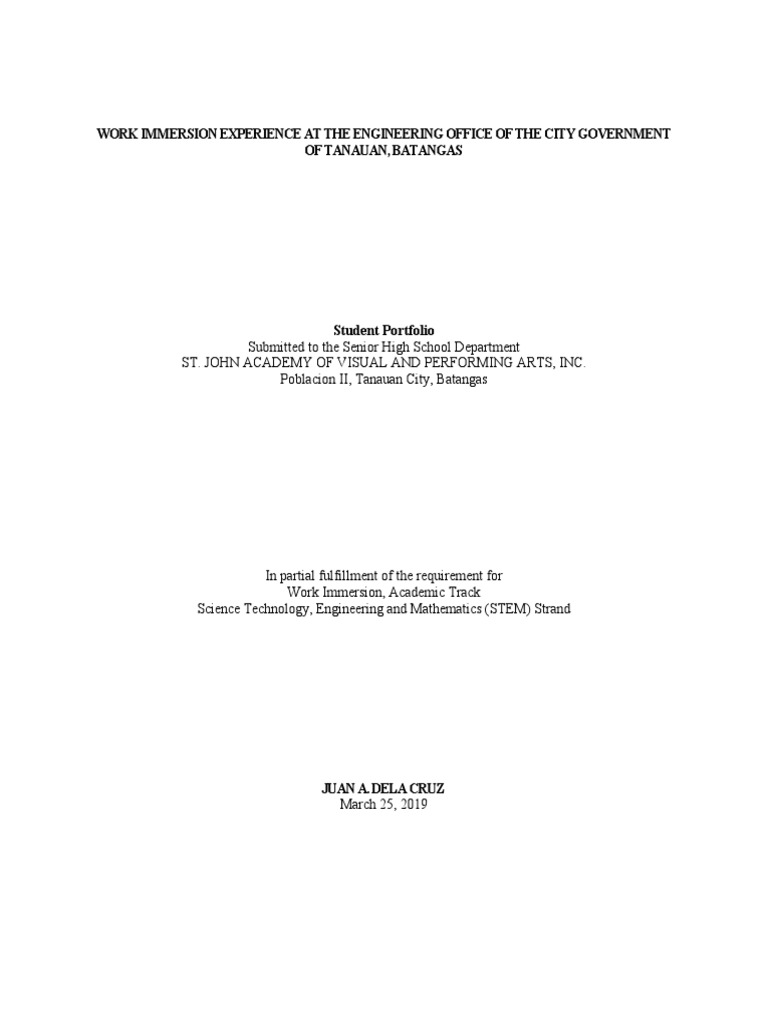 WORK IMMERSION EXPERIENCE AT THE ENGINEERING OFFICE OF THE CITY GOVERNMENT OF TANAUAN, BATANGAS

Student Portfolio
Submitted to the Senior High School Department
ST. JOHN ACADEMY OF VISUAL AND PERFORMING ARTS, INC.
Poblacion II, Tanauan City, Batangas

In partial fulfillment of the requirement for
Work Immersion, Academic Track
Science Technology, Engineering and Mathematics (STEM) Strand

JUAN A. DELA CRUZ
March 25, 2019